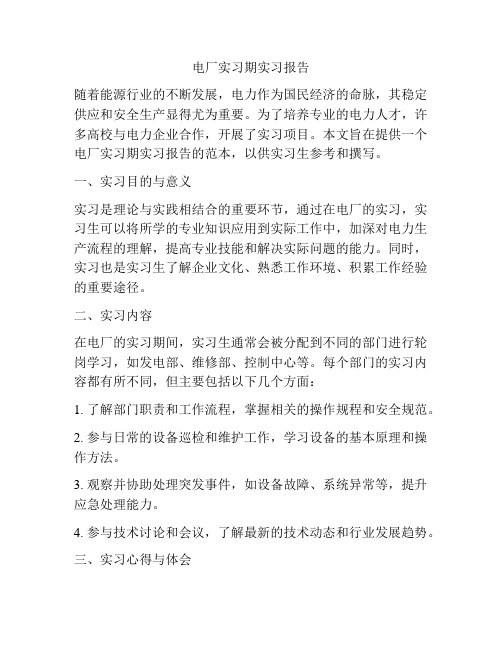 电厂实习期实习报告

随着能源行业的不断发展，电力作为国民经济的命脉，其稳定供应和安全生产显得尤为重要。为了培养专业的电力人才，许多高校与电力企业合作，开展了实习项目。本文旨在提供一个电厂实习期实习报告的范本，以供实习生参考和撰写。

一、实习目的与意义

实习是理论与实践相结合的重要环节，通过在电厂的实习，实习生可以将所学的专业知识应用到实际工作中，加深对电力生产流程的理解，提高专业技能和解决实际问题的能力。同时，实习也是实习生了解企业文化、熟悉工作环境、积累工作经验的重要途径。

二、实习内容

在电厂的实习期间，实习生通常会被分配到不同的部门进行轮岗学习，如发电部、维修部、控制中心等。每个部门的实习内容都有所不同，但主要包括以下几个方面：

1. 了解部门职责和工作流程，掌握相关的操作规程和安全规范。

2. 参与日常的设备巡检和维护工作，学习设备的基本原理和操作方法。

3. 观察并协助处理突发事件，如设备故障、系统异常等，提升应急处理能力。

4. 参与技术讨论和会议，了解最新的技术动态和行业发展趋势。

三、实习心得与体会